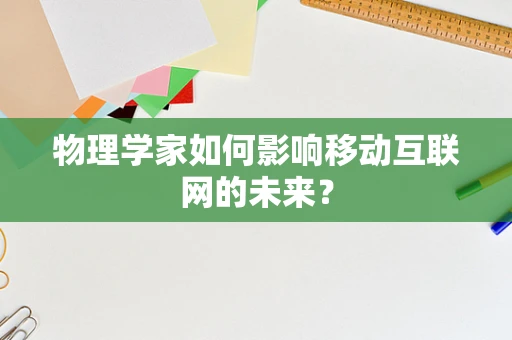 物理学家如何影响移动互联网的未来？